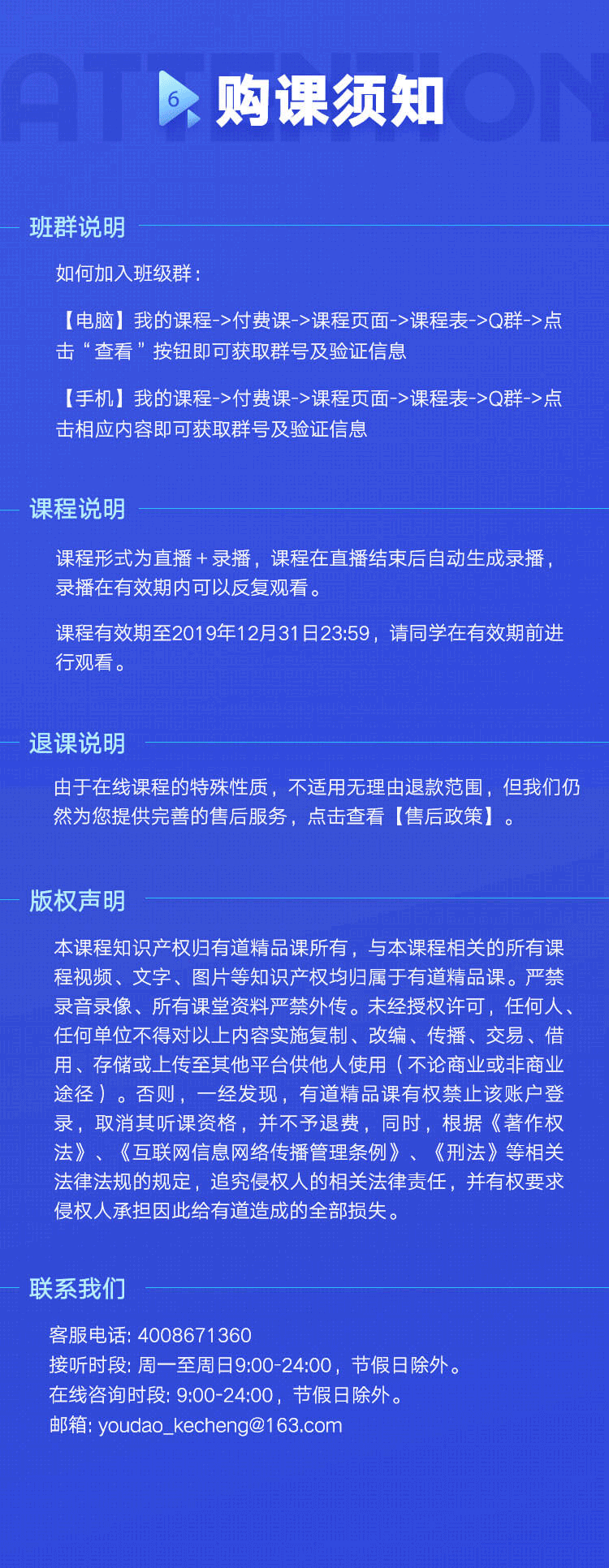 ATTENTION

6 购课须知

班群说明

如何加入班级群：

【电脑】我的课程->付费课->课程页面->课程表->Q群->点击“查看”按钮即可获取群号及验证信息

【手机】我的课程->付费课->课程页面->课程表->Q群->点击相应内容即可获取群号及验证信息

课程说明

课程形式为直播+录播，课程在直播结束后自动生成录播，录播在有效期内可以反复观看。

课程有效期至2019年12月31日23:59，请同学在有效期前进行观看。

退课说明

由于在线课程的特殊性质，不适用无理由退款范围，但我们仍然为您提供完善的售后服务，点击查看【售后政策】。

版权声明

本课程知识产权归有道精品课所有，与本课程相关的所有课程视频、文字、图片等知识产权均归属于有道精品课。严禁录音录像、所有课堂资料严禁外传。未经授权许可，任何人、任何单位不得对以上内容实施复制、改编、传播、交易、借用、存储或上传至其他平台供他人使用（不论商业或非商业途径）。否则，一经发现，有道精品课有权禁止该账户登录，取消其听课资格，并不予退费，同时，根据《著作权法》、《互联网信息网络传播管理条例》、《刑法》等相关法律法规的规定，追究侵权人的相关法律责任，并有权要求侵权人承担因此给有道造成的全部损失。

联系我们

客服电话: 4008671360
接听时段: 周一至周日9:00-24:00，节假日除外。
在线咨询时段: 9:00-24:00，节假日除外。
邮箱: youdao_kecheng@163.com